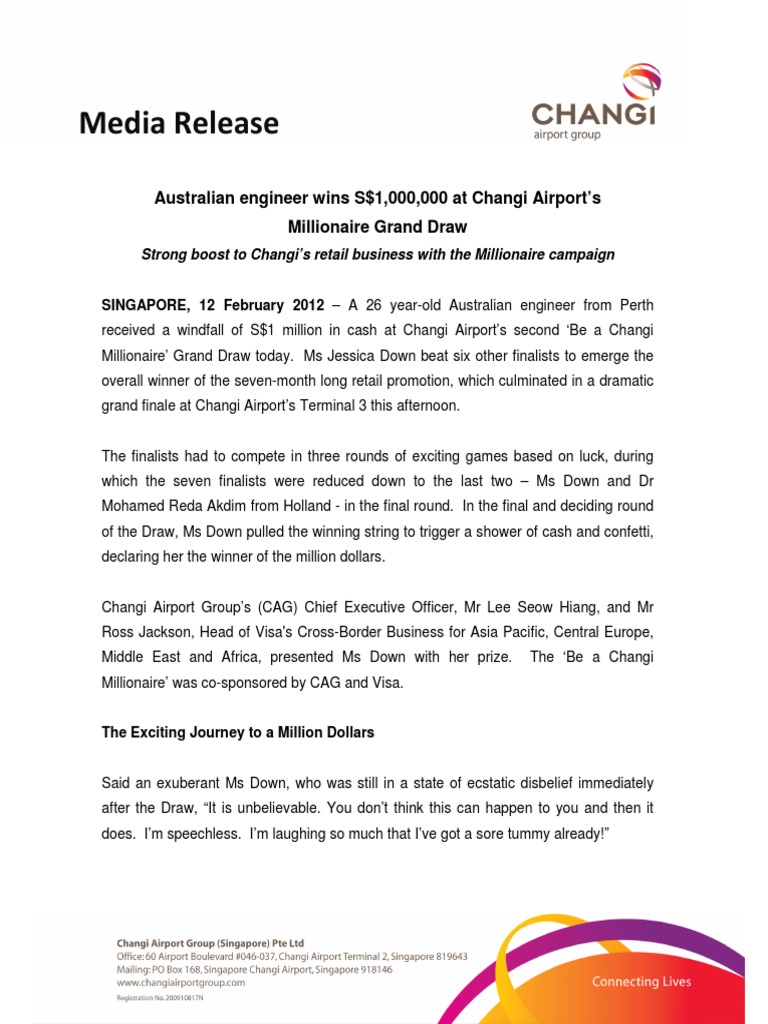 Media Release

CHANGI
airport group

Australian engineer wins S$1,000,000 at Changi Airport's Millionaire Grand Draw

Strong boost to Changi's retail business with the Millionaire campaign

SINGAPORE, 12 February 2012 – A 26 year-old Australian engineer from Perth received a windfall of S$1 million in cash at Changi Airport's second 'Be a Changi Millionaire' Grand Draw today. Ms Jessica Down beat six other finalists to emerge the overall winner of the seven-month long retail promotion, which culminated in a dramatic grand finale at Changi Airport's Terminal 3 this afternoon.

The finalists had to compete in three rounds of exciting games based on luck, during which the seven finalists were reduced down to the last two – Ms Down and Dr Mohamed Reda Akdim from Holland - in the final round. In the final and deciding round of the Draw, Ms Down pulled the winning string to trigger a shower of cash and confetti, declaring her the winner of the million dollars.

Changi Airport Group's (CAG) Chief Executive Officer, Mr Lee Seow Hiang, and Mr Ross Jackson, Head of Visa's Cross-Border Business for Asia Pacific, Central Europe, Middle East and Africa, presented Ms Down with her prize. The 'Be a Changi Millionaire' was co-sponsored by CAG and Visa.

The Exciting Journey to a Million Dollars

Said an exuberant Ms Down, who was still in a state of ecstatic disbelief immediately after the Draw, "It is unbelievable. You don't think this can happen to you and then it does. I'm speechless. I'm laughing so much that I've got a sore tummy already!"

Changi Airport Group (Singapore) Pte Ltd
Office: 60 Airport Boulevard #046-037, Changi Airport Terminal 2, Singapore 819643
Mailing: PO Box 168, Singapore Changi Airport, Singapore 918146
www.changiairportgroup.com
Registration No. 200910817N

Connecting Lives